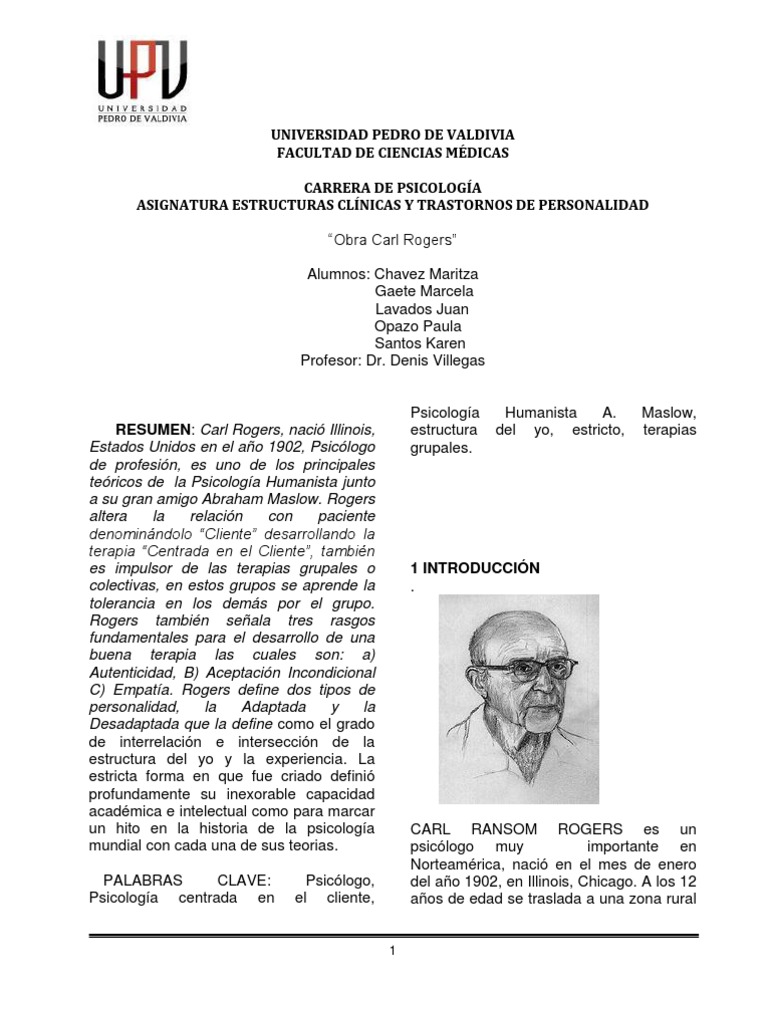 UPV
UNIVERSIDAD
PEDRO DE VALDIVIA

UNIVERSIDAD PEDRO DE VALDIVIA
FACULTAD DE CIENCIAS MÉDICAS

CARRERA DE PSICOLOGÍA
ASIGNATURA ESTRUCTURAS CLÍNICAS Y TRASTORNOS DE PERSONALIDAD

"Obra Carl Rogers"

Alumnos: Chavez Maritza
Gaete Marcela
Lavados Juan
Opazo Paula
Santos Karen
Profesor: Dr. Denis Villegas

RESUMEN: Carl Rogers, nació Illinois, Estados Unidos en el año 1902, Psicólogo de profesión, es uno de los principales teóricos de la Psicología Humanista junto a su gran amigo Abraham Maslow. Rogers altera la relación con paciente denominándolo "Cliente" desarrollando la terapia "Centrada en el Cliente", también es impulsor de las terapias grupales o colectivas, en estos grupos se aprende la tolerancia en los demás por el grupo. Rogers también señala tres rasgos fundamentales para el desarrollo de una buena terapia las cuales son: a) Autenticidad, B) Aceptación Incondicional C) Empatía. Rogers define dos tipos de personalidad, la Adaptada y la Desadaptada que la define como el grado de interrelación e intersección de la estructura del yo y la experiencia. La estricta forma en que fue criado definió profundamente su inexorable capacidad académica e intelectual como para marcar un hito en la historia de la psicología mundial con cada una de sus teorias.

PALABRAS CLAVE: Psicólogo, Psicología centrada en el cliente, Psicología Humanista A. Maslow, estructura del yo, estricto, terapias grupales.

1 INTRODUCCIÓN
.

CARL RANSOM ROGERS es un psicólogo muy importante en Norteamérica, nació en el mes de enero del año 1902, en Illinois, Chicago. A los 12 años de edad se traslada a una zona rural

1